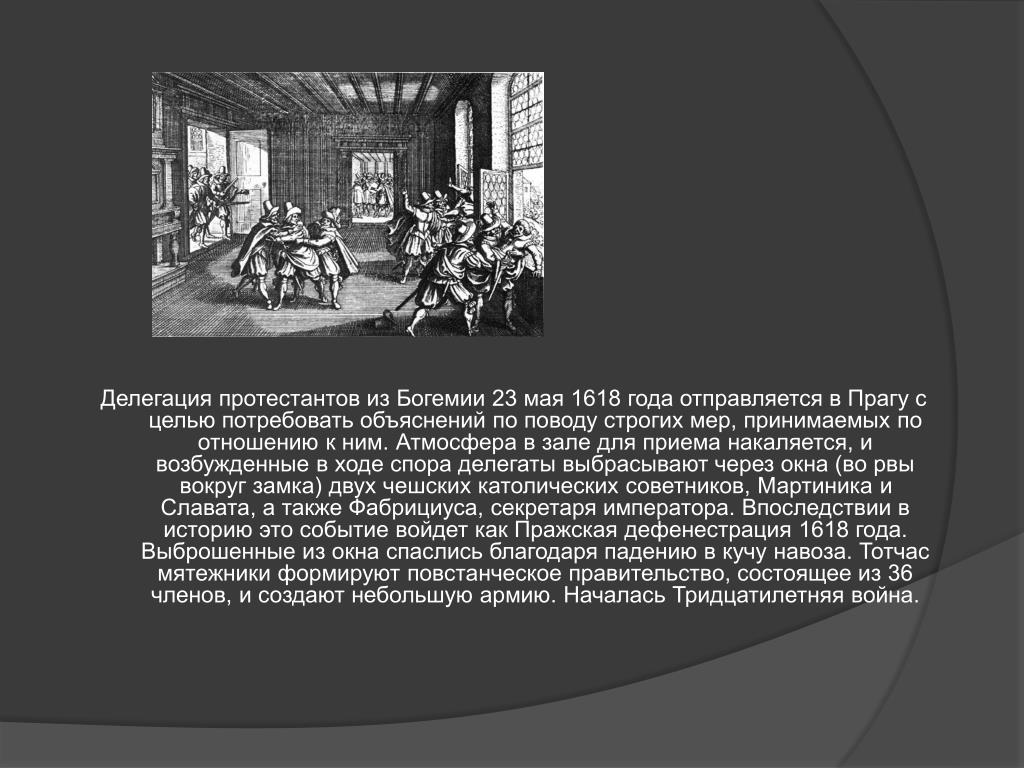 Делегация протестантов из Богемии 23 мая 1618 года отправляется в Прагу с целью потребовать объяснений по поводу строгих мер, принимаемых по отношению к ним. Атмосфера в зале для приема накаляется, и возбужденные в ходе спора делегаты выбрасывают через окна (во рвы вокруг замка) двух чешских католических советников, Мартиника и Славата, а также Фабрициуса, секретаря императора. Впоследствии в историю это событие войдет как Пражская дефенестрация 1618 года. Выброшенные из окна спаслись благодаря падению в кучу навоза. Тотчас мятежники формируют повстанческое правительство, состоящее из 36 членов, и создают небольшую армию. Началась Тридцатилетняя война.